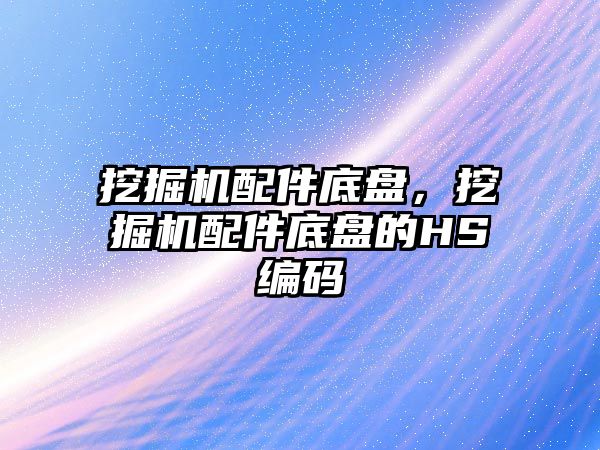 挖掘机配件底盘，挖掘机配件底盘的HS编码